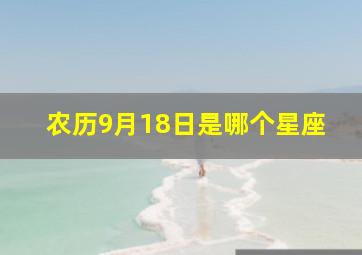 农历9月18日是哪个星座